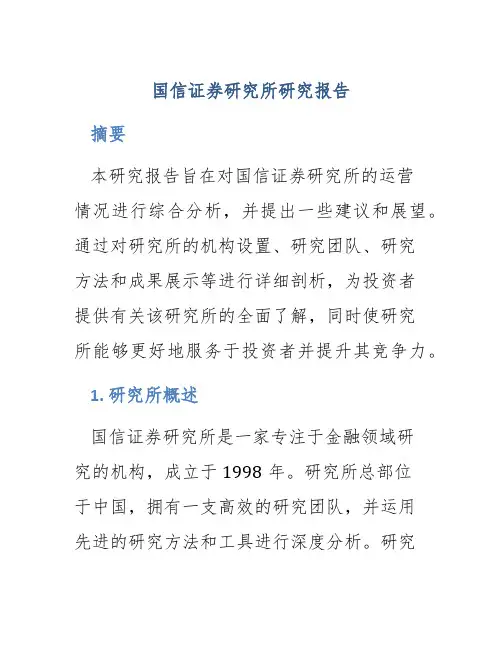 国信证券研究所研究报告

摘要

本研究报告旨在对国信证券研究所的运营情况进行综合分析，并提出一些建议和展望。通过对研究所的机构设置、研究团队、研究方法和成果展示等进行详细剖析，为投资者提供有关该研究所的全面了解，同时使研究所能够更好地服务于投资者并提升其竞争力。

1. 研究所概述

国信证券研究所是一家专注于金融领域研究的机构，成立于 1998 年。研究所总部位于中国，拥有一支高效的研究团队，并运用先进的研究方法和工具进行深度分析。研究